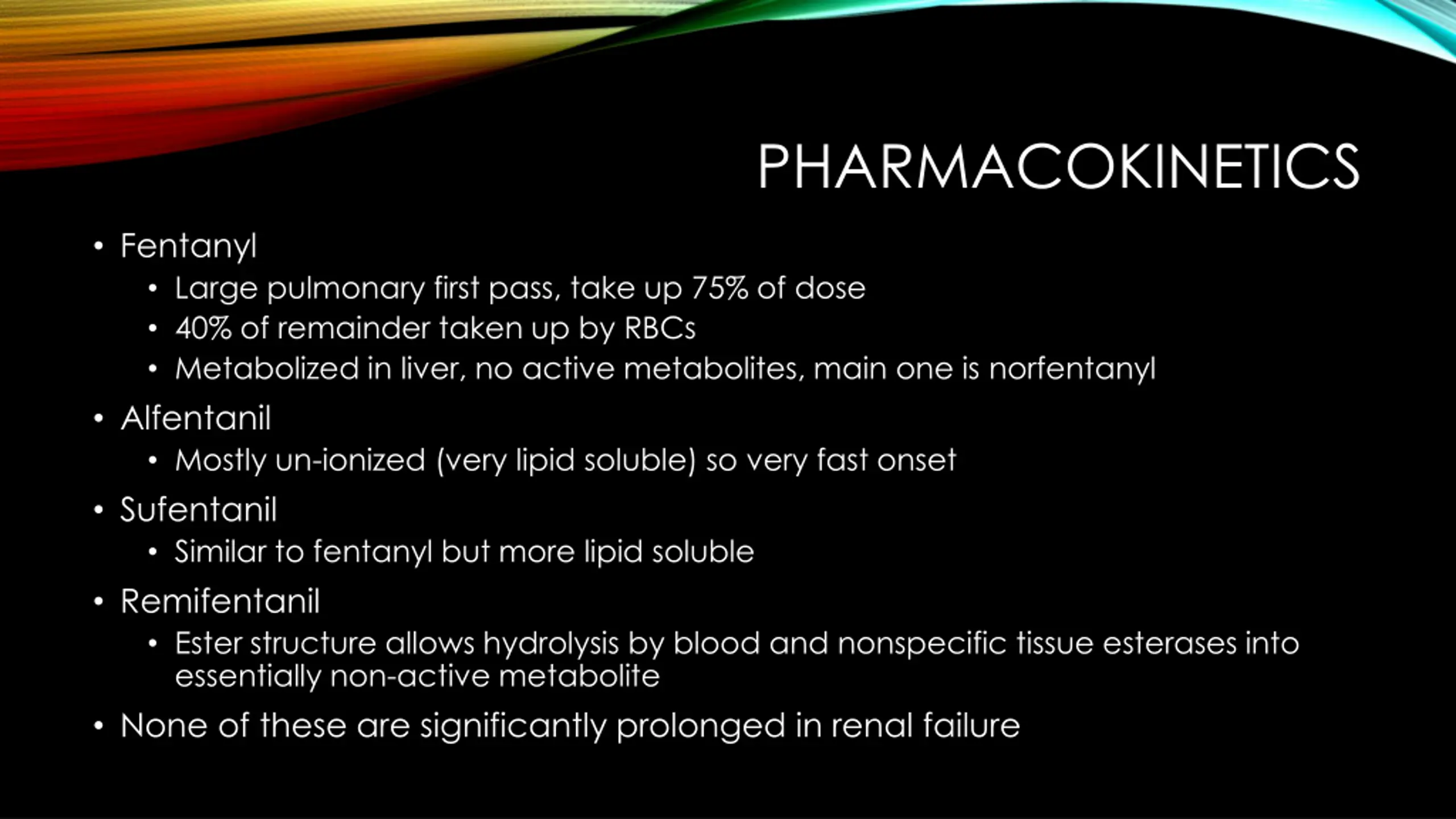 PHARMACOKINETICS

• Fentanyl
  • Large pulmonary first pass, take up 75% of dose
  • 40% of remainder taken up by RBCs
  • Metabolized in liver, no active metabolites, main one is norfentanyl
• Alfentanil
  • Mostly un-ionized (very lipid soluble) so very fast onset
• Sufentanil
  • Similar to fentanyl but more lipid soluble
• Remifentanil
  • Ester structure allows hydrolysis by blood and nonspecific tissue esterases into essentially non-active metabolite
• None of these are significantly prolonged in renal failure